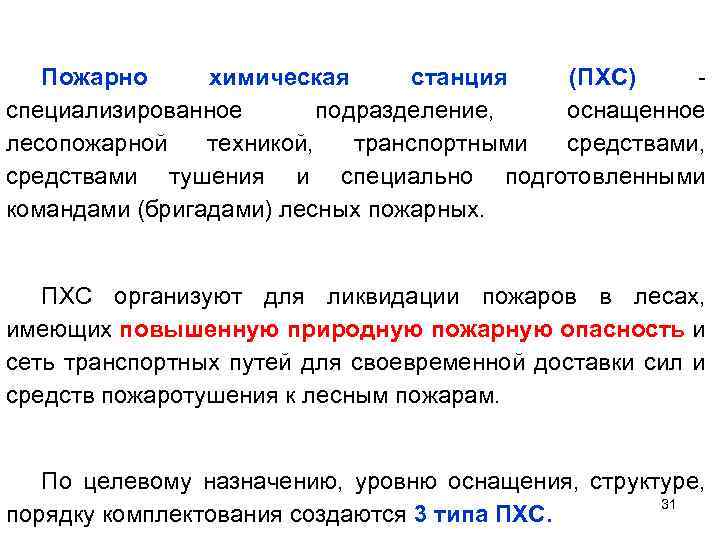 Пожарно химическая станция (ПХС) - специализированное подразделение, оснащенное лесопожарной техникой, транспортными средствами, средствами тушения и специально подготовленными командами (бригадами) лесных пожарных.

ПХС организуют для ликвидации пожаров в лесах, имеющих повышенную природную пожарную опасность и сеть транспортных путей для своевременной доставки сил и средств пожаротушения к лесным пожарам.

По целевому назначению, уровню оснащения, структуре, порядку комплектования создаются 3 типа ПХС.

31